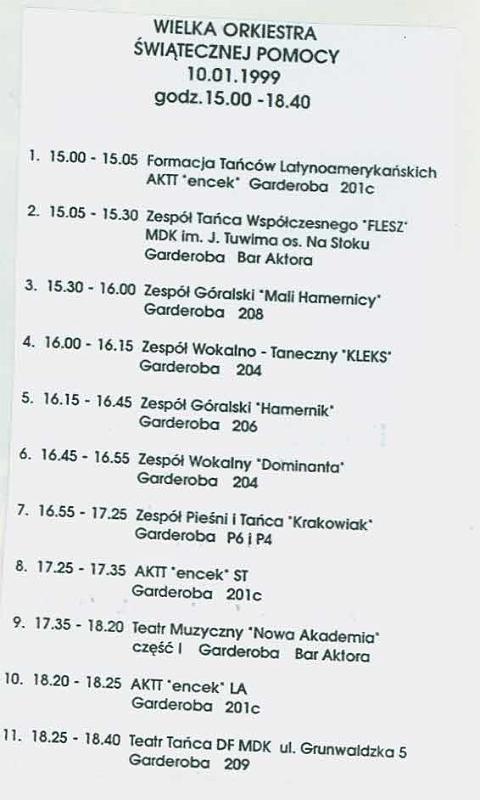 WIELKA ORKIESTRA
ŚWIĄTECZNEJ POMOCY
10.01.1999
godz.15.00 -18.40

1. 15.00 - 15.05 Formacja Tańców Latynoamerykańskich AKTT "encek" Garderoba 201c

2. 15.05 - 15.30 Zespół Tańca Współczesnego "FLESZ" MDK im. J. Tuwima os. Na Stoku Garderoba Bar Aktora

3. 15.30 - 16.00 Zespół Góralski "Mali Hamernicy" Garderoba 208

4. 16.00 - 16.15 Zespół Wokalno - Taneczny "KLEKS" Garderoba 204

5. 16.15 - 16.45 Zespół Góralski "Hamernik" Garderoba 206

6. 16.45 - 16.55 Zespół Wokalny "Dominanta" Garderoba 204

7. 16.55 - 17.25 Zespół Pieśni i Tańca "Krakowiak" Garderoba P6 i P4

8. 17.25 - 17.35 AKTT "encek" ST Garderoba 201c

9. 17.35 - 18.20 Teatr Muzyczny "Nowa Akademia" część I Garderoba Bar Aktora

10. 18.20 - 18.25 AKTT "encek" LA Garderoba 201c

11. 18.25 - 18.40 Teatr Tańca DF MDK ul. Grunwaldzka 5 Garderoba 209